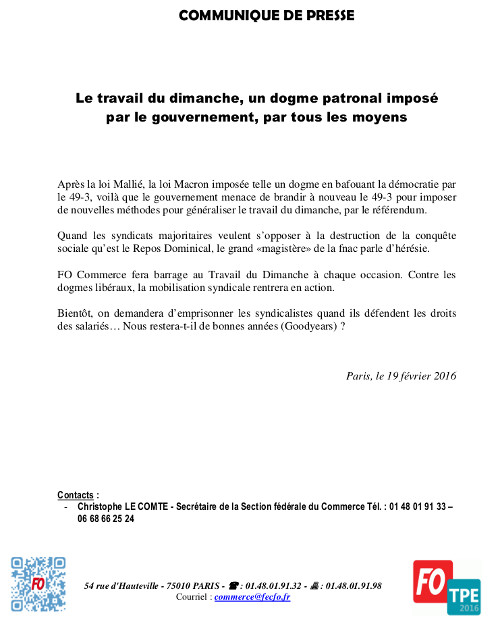 COMMUNIQUE DE PRESSE

Le travail du dimanche, un dogme patronal imposé par le gouvernement, par tous les moyens

Après la loi Mallié, la loi Macron imposée telle un dogme en bafouant la démocratie par le 49-3, voilà que le gouvernement menace de brandir à nouveau le 49-3 pour imposer de nouvelles méthodes pour généraliser le travail du dimanche, par le référendum.

Quand les syndicats majoritaires veulent s'opposer à la destruction de la conquête sociale qu'est le Repos Dominical, le grand «magistère» de la fnac parle d'hérésie.

FO Commerce fera barrage au Travail du Dimanche à chaque occasion. Contre les dogmes libéraux, la mobilisation syndicale rentrera en action.

Bientôt, on demandera d'emprisonner les syndicalistes quand ils défendent les droits des salariés… Nous restera-t-il de bonnes années (Goodyears) ?

Paris, le 19 février 2016

Contacts :
- Christophe LE COMTE - Secrétaire de la Section fédérale du Commerce Tél. : 01 48 01 91 33 – 06 68 66 25 24

FO

54 rue d'Hauteville - 75010 PARIS - ☎ : 01.48.01.91.32 - 🖷 : 01.48.01.91.98
Courriel : commerce@fecfo.fr

FO TPE 2016